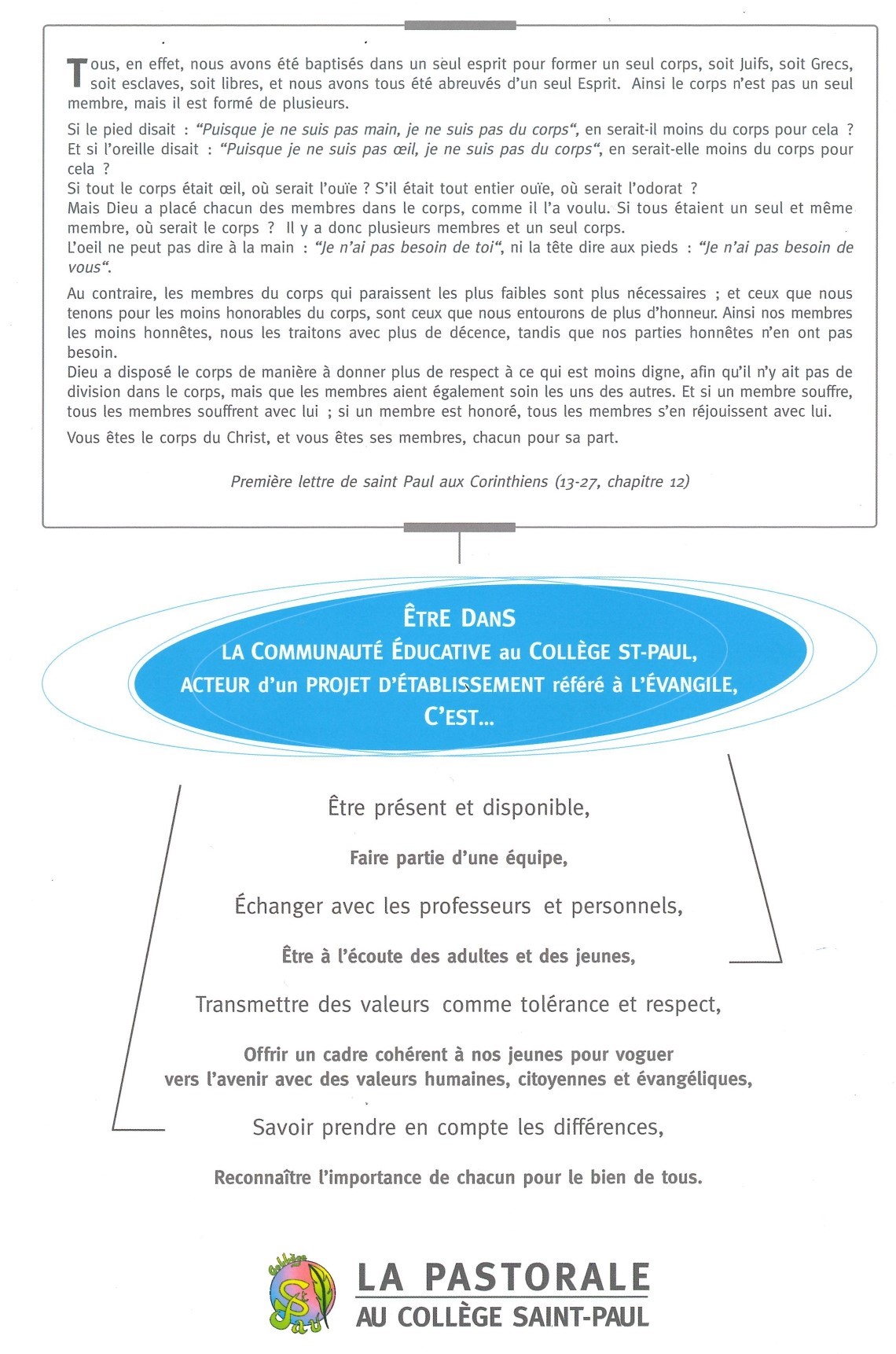 Tous, en effet, nous avons été baptisés dans un seul esprit pour former un seul corps, soit Juifs, soit Grecs, soit esclaves, soit libres, et nous avons tous été abreuvés d'un seul Esprit. Ainsi le corps n'est pas un seul membre, mais il est formé de plusieurs.

Si le pied disait : "Puisque je ne suis pas main, je ne suis pas du corps", en serait-il moins du corps pour cela ? Et si l'oreille disait : "Puisque je ne suis pas œil, je ne suis pas du corps", en serait-elle moins du corps pour cela ?
Si tout le corps était œil, où serait l'ouïe ? S'il était tout entier ouïe, où serait l'odorat ?
Mais Dieu a placé chacun des membres dans le corps, comme il l'a voulu. Si tous étaient un seul et même membre, où serait le corps ? Il y a donc plusieurs membres et un seul corps.
L'oeil ne peut pas dire à la main : "Je n'ai pas besoin de toi", ni la tête dire aux pieds : "Je n'ai pas besoin de vous".

Au contraire, les membres du corps qui paraissent les plus faibles sont plus nécessaires ; et ceux que nous tenons pour les moins honorables du corps, sont ceux que nous entourons de plus d'honneur. Ainsi nos membres les moins honnêtes, nous les traitons avec plus de décence, tandis que nos parties honnêtes n'en ont pas besoin.
Dieu a disposé le corps de manière à donner plus de respect à ce qui est moins digne, afin qu'il n'y ait pas de division dans le corps, mais que les membres aient également soin les uns des autres. Et si un membre souffre, tous les membres souffrent avec lui ; si un membre est honoré, tous les membres s'en réjouissent avec lui.

Vous êtes le corps du Christ, et vous êtes ses membres, chacun pour sa part.

Première lettre de saint Paul aux Corinthiens (13-27, chapitre 12)

ÊTRE DANS
LA COMMUNAUTÉ ÉDUCATIVE au COLLÈGE ST-PAUL,
ACTEUR d'un PROJET D'ÉTABLISSEMENT référé à L'ÉVANGILE,
C'EST...

Être présent et disponible,

Faire partie d'une équipe,

Échanger avec les professeurs et personnels,

Être à l'écoute des adultes et des jeunes,

Transmettre des valeurs comme tolérance et respect,

Offrir un cadre cohérent à nos jeunes pour voguer vers l'avenir avec des valeurs humaines, citoyennes et évangéliques,

Savoir prendre en compte les différences,

Reconnaître l'importance de chacun pour le bien de tous.

Collège St Paul

LA PASTORALE
AU COLLÈGE SAINT-PAUL